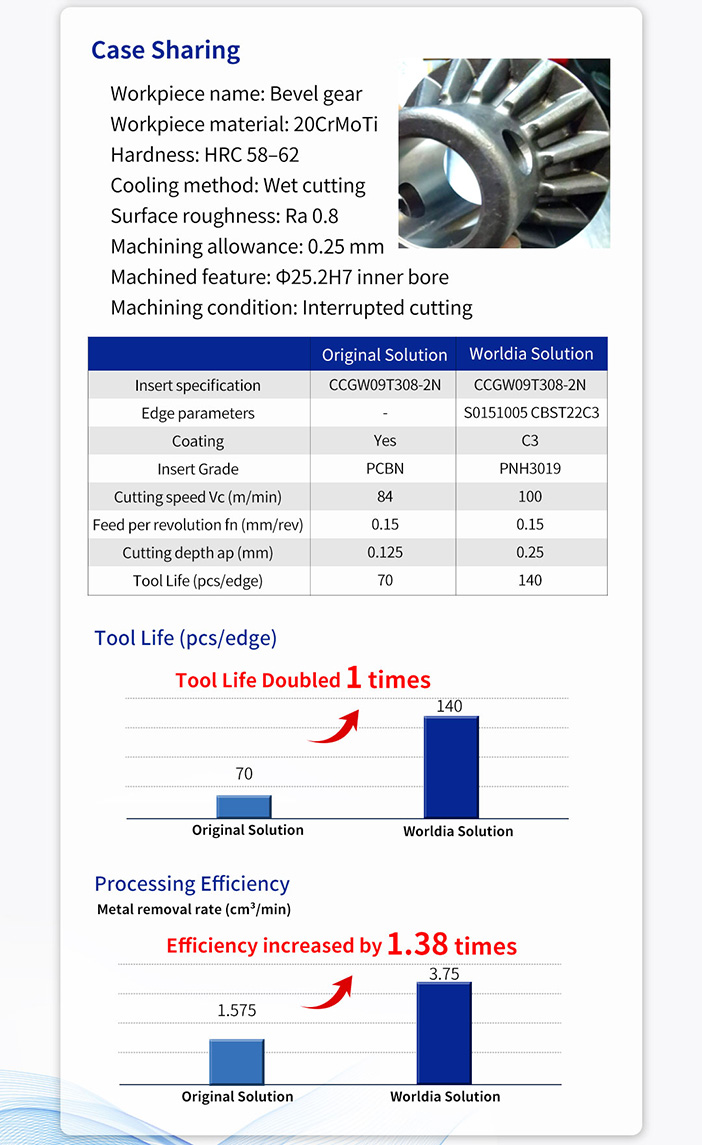 Case Sharing

Workpiece name: Bevel gear
Workpiece material: 20CrMoTi
Hardness: HRC 58–62
Cooling method: Wet cutting
Surface roughness: Ra 0.8
Machining allowance: 0.25 mm
Machined feature: Φ25.2H7 inner bore
Machining condition: Interrupted cutting

| | Original Solution | Worldia Solution |
|---|---|---|
| Insert specification | CCGW09T308-2N | CCGW09T308-2N |
| Edge parameters | - | S0151005 CBST22C3 |
| Coating | Yes | C3 |
| Insert Grade | PCBN | PNH3019 |
| Cutting speed Vc (m/min) | 84 | 100 |
| Feed per revolution fn (mm/rev) | 0.15 | 0.15 |
| Cutting depth ap (mm) | 0.125 | 0.25 |
| Tool Life (pcs/edge) | 70 | 140 |

Tool Life (pcs/edge)

Tool Life Doubled 1 times

70
140
Original Solution
Worldia Solution

Processing Efficiency
Metal removal rate (cm³/min)

Efficiency increased by 1.38 times

1.575
3.75
Original Solution
Worldia Solution